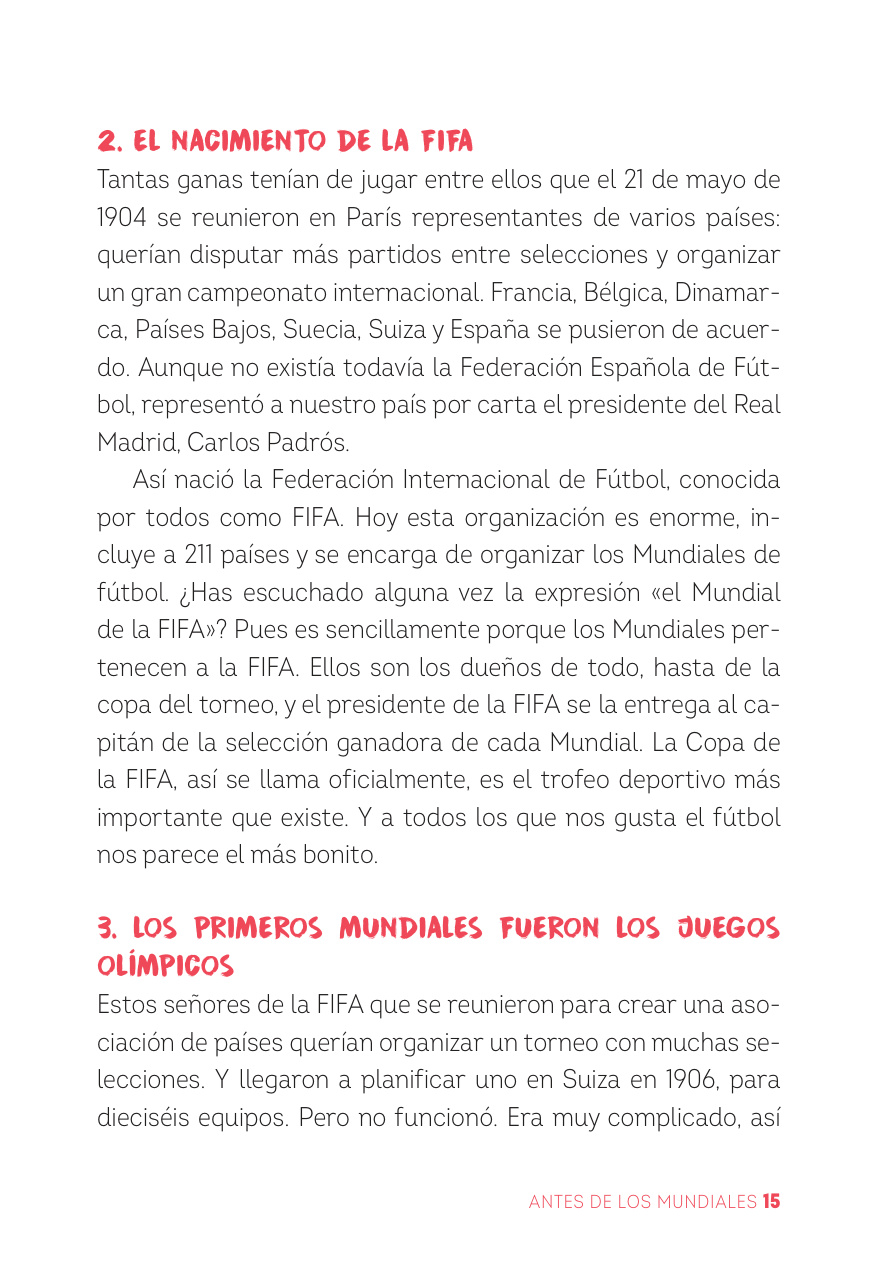 2. EL NACIMIENTO DE LA FIFA

Tantas ganas tenían de jugar entre ellos que el 21 de mayo de 1904 se reunieron en París representantes de varios países: querían disputar más partidos entre selecciones y organizar un gran campeonato internacional. Francia, Bélgica, Dinamarca, Países Bajos, Suecia, Suiza y España se pusieron de acuerdo. Aunque no existía todavía la Federación Española de Fútbol, representó a nuestro país por carta el presidente del Real Madrid, Carlos Padrós.

Así nació la Federación Internacional de Fútbol, conocida por todos como FIFA. Hoy esta organización es enorme, incluye a 211 países y se encarga de organizar los Mundiales de fútbol. ¿Has escuchado alguna vez la expresión «el Mundial de la FIFA»? Pues es sencillamente porque los Mundiales pertenecen a la FIFA. Ellos son los dueños de todo, hasta de la copa del torneo, y el presidente de la FIFA se la entrega al capitán de la selección ganadora de cada Mundial. La Copa de la FIFA, así se llama oficialmente, es el trofeo deportivo más importante que existe. Y a todos los que nos gusta el fútbol nos parece el más bonito.

3. LOS PRIMEROS MUNDIALES FUERON LOS JUEGOS OLÍMPICOS

Estos señores de la FIFA que se reunieron para crear una asociación de países querían organizar un torneo con muchas selecciones. Y llegaron a planificar uno en Suiza en 1906, para dieciséis equipos. Pero no funcionó. Era muy complicado, así

ANTES DE LOS MUNDIALES 15